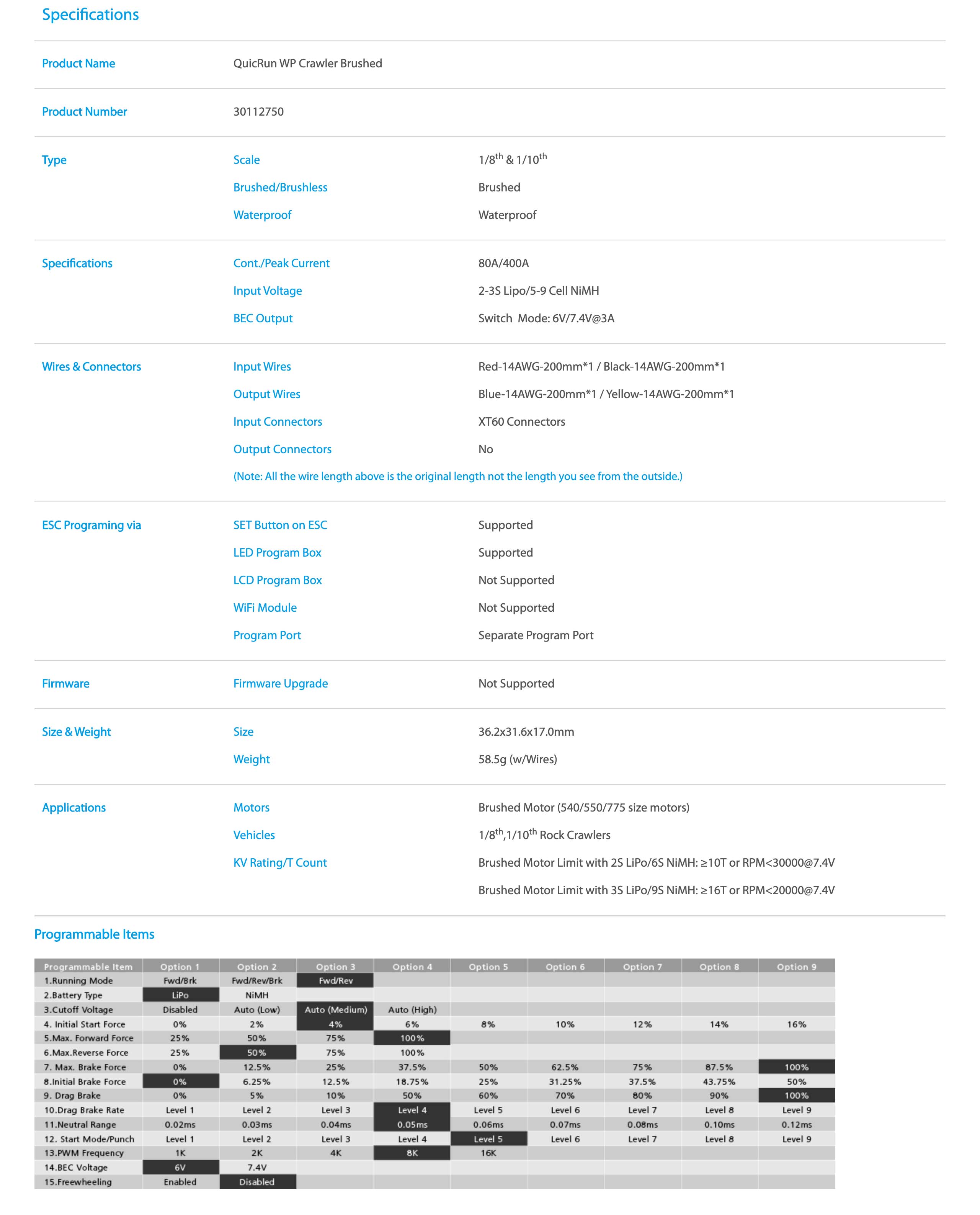 Specifications

| | | |
|---|---|---|
| Product Name | QuicRun WP Crawler Brushed | |
| Product Number | 30112750 | |
| Type | Scale | 1/8$^{th}$ & 1/10$^{th}$ |
| | Brushed/Brushless | Brushed |
| | Waterproof | Waterproof |
| Specifications | Cont./Peak Current | 80A/400A |
| | Input Voltage | 2-3S Lipo/5-9 Cell NiMH |
| | BEC Output | Switch Mode: 6V/7.4V@3A |
| Wires & Connectors | Input Wires | Red-14AWG-200mm*1 / Black-14AWG-200mm*1 |
| | Output Wires | Blue-14AWG-200mm*1 / Yellow-14AWG-200mm*1 |
| | Input Connectors | XT60 Connectors |
| | Output Connectors | No |
| | (Note: All the wire length above is the original length not the length you see from the outside.) | |
| ESC Programing via | SET Button on ESC | Supported |
| | LED Program Box | Supported |
| | LCD Program Box | Not Supported |
| | WiFi Module | Not Supported |
| | Program Port | Separate Program Port |
| Firmware | Firmware Upgrade | Not Supported |
| Size & Weight | Size | 36.2x31.6x17.0mm |
| | Weight | 58.5g (w/Wires) |
| Applications | Motors | Brushed Motor (540/550/775 size motors) |
| | Vehicles | 1/8$^{th}$,1/10$^{th}$ Rock Crawlers |
| | KV Rating/T Count | Brushed Motor Limit with 2S LiPo/6S NiMH: ≥10T or RPM<30000@7.4V |
| | | Brushed Motor Limit with 3S LiPo/9S NiMH: ≥16T or RPM<20000@7.4V |

Programmable Items

| Programmable Item | Option 1 | Option 2 | Option 3 | Option 4 | Option 5 | Option 6 | Option 7 | Option 8 | Option 9 |
|---|---|---|---|---|---|---|---|---|---|
| 1.Running Mode | Fwd/Brk | Fwd/Rev/Brk | Fwd/Rev | | | | | | |
| 2.Battery Type | LiPo | NiMH | | | | | | | |
| 3.Cutoff Voltage | Disabled | Auto (Low) | Auto (Medium) | Auto (High) | | | | | |
| 4. Initial Start Force | 0% | 2% | 4% | 6% | 8% | 10% | 12% | 14% | 16% |
| 5.Max. Forward Force | 25% | 50% | 75% | 100% | | | | | |
| 6.Max.Reverse Force | 25% | 50% | 75% | 100% | | | | | |
| 7. Max. Brake Force | 0% | 12.5% | 25% | 37.5% | 50% | 62.5% | 75% | 87.5% | 100% |
| 8.Initial Brake Force | 0% | 6.25% | 12.5% | 18.75% | 25% | 31.25% | 37.5% | 43.75% | 50% |
| 9. Drag Brake | 0% | 5% | 10% | 50% | 60% | 70% | 80% | 90% | 100% |
| 10.Drag Brake Rate | Level 1 | Level 2 | Level 3 | Level 4 | Level 5 | Level 6 | Level 7 | Level 8 | Level 9 |
| 11.Neutral Range | 0.02ms | 0.03ms | 0.04ms | 0.05ms | 0.06ms | 0.07ms | 0.08ms | 0.10ms | 0.12ms |
| 12. Start Mode/Punch | Level 1 | Level 2 | Level 3 | Level 4 | Level 5 | Level 6 | Level 7 | Level 8 | Level 9 |
| 13.PWM Frequency | 1K | 2K | 4K | 8K | 16K | | | | |
| 14.BEC Voltage | 6V | 7.4V | | | | | | | |
| 15.Freewheeling | Enabled | Disabled | | | | | | | |